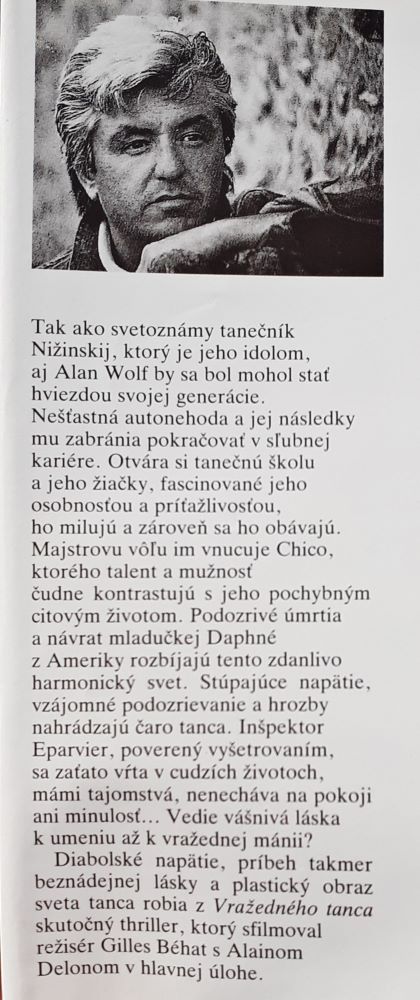 Tak ako svetoznámy tanečník Nižinskij, ktorý je jeho idolom, aj Alan Wolf by sa bol mohol stať hviezdou svojej generácie. Nešťastná autonehoda a jej následky mu zabránia pokračovať v sľubnej kariére. Otvára si tanečnú školu a jeho žiačky, fascinované jeho osobnosťou a príťažlivosťou, ho milujú a zároveň sa ho obávajú. Majstrovu vôľu im vnucuje Chico, ktorého talent a mužnosť čudne kontrastujú s jeho pochybným citovým životom. Podozrivé úmrtia a návrat mladučkej Daphné z Ameriky rozbíjajú tento zdanlivo harmonický svet. Stúpajúce napätie, vzájomné podozrievanie a hrozby nahrádzajú čaro tanca. Inšpektor Eparvier, poverený vyšetrovaním, sa zaťato vŕta v cudzích životoch, mámi tajomstvá, nenecháva na pokoji ani minulosť... Vedie vášnivá láska k umeniu až k vražednej mánii?

Diabolské napätie, príbeh takmer beznádejnej lásky a plastický obraz sveta tanca robia z Vražedného tanca skutočný thriller, ktorý sfilmoval režisér Gilles Béhat s Alainom Delonom v hlavnej úlohe.